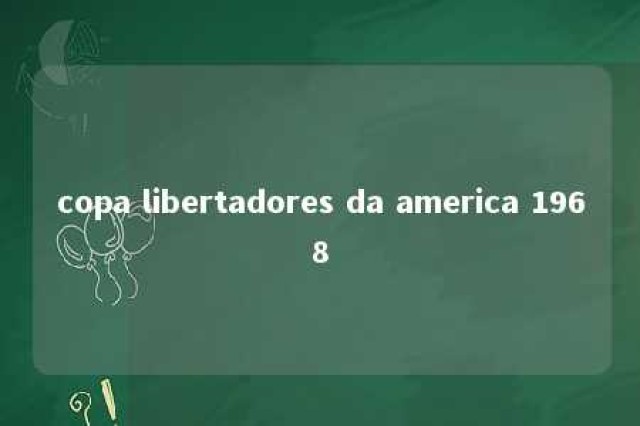 copa libertadores da america 1968